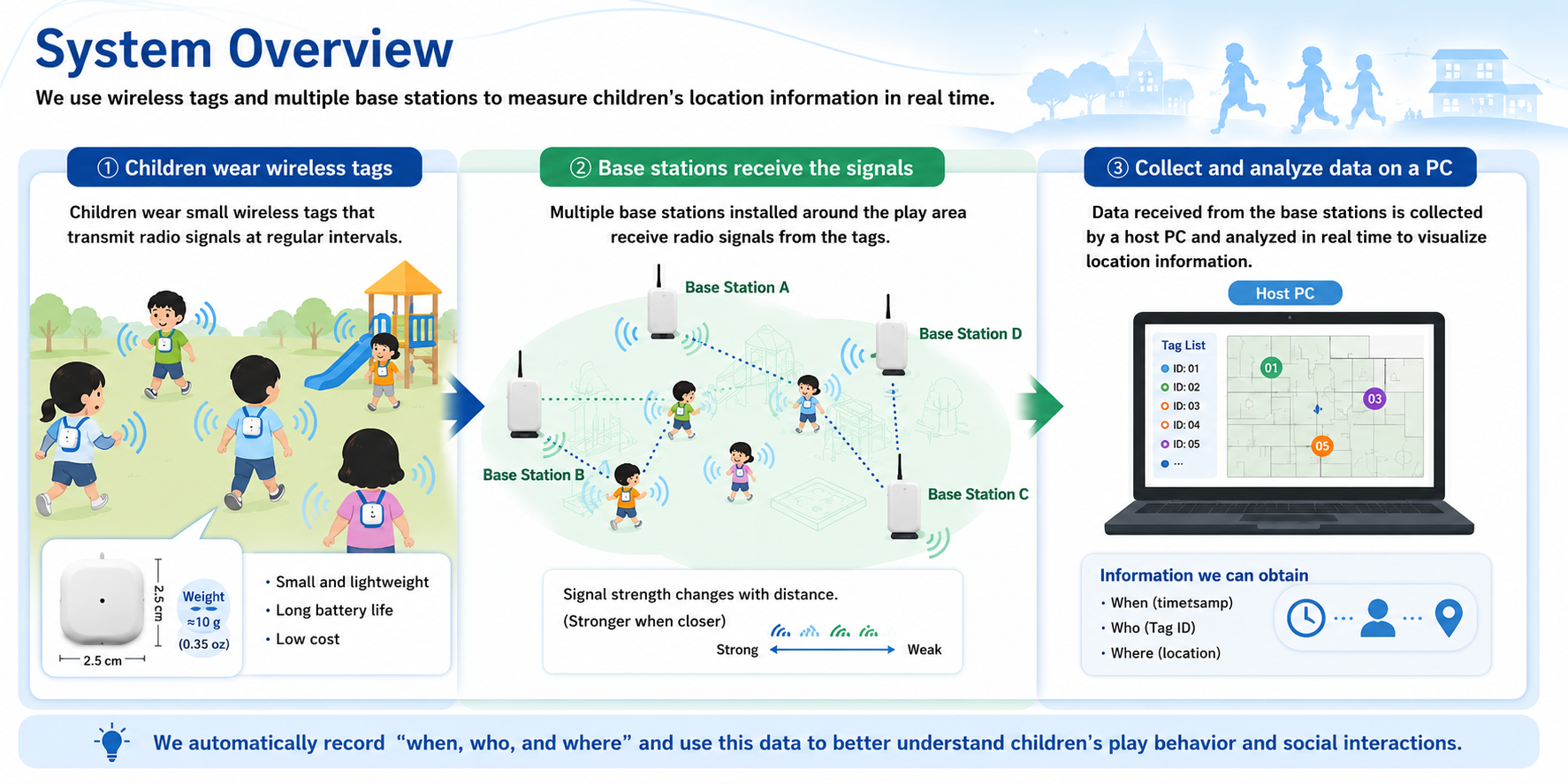 System Overview

We use wireless tags and multiple base stations to measure children's location information in real time.

① Children wear wireless tags

Children wear small wireless tags that transmit radio signals at regular intervals.

2.5 cm

2.5 cm

Weight ≈10 g (0.35 oz)

• Small and lightweight
• Long battery life
• Low cost

② Base stations receive the signals

Multiple base stations installed around the play area receive radio signals from the tags.

Base Station A

Base Station D

Base Station B

Base Station C

Signal strength changes with distance. (Stronger when closer)

Strong Weak

③ Collect and analyze data on a PC

Data received from the base stations is collected by a host PC and analyzed in real time to visualize location information.

Host PC

Tag List
ID: 01
ID: 02
ID: 03
ID: 04
ID: 05
...

01
03
05

Information we can obtain
• When (timetsamp)
• Who (Tag ID)
• Where (location)

We automatically record "when, who, and where" and use this data to better understand children's play behavior and social interactions.